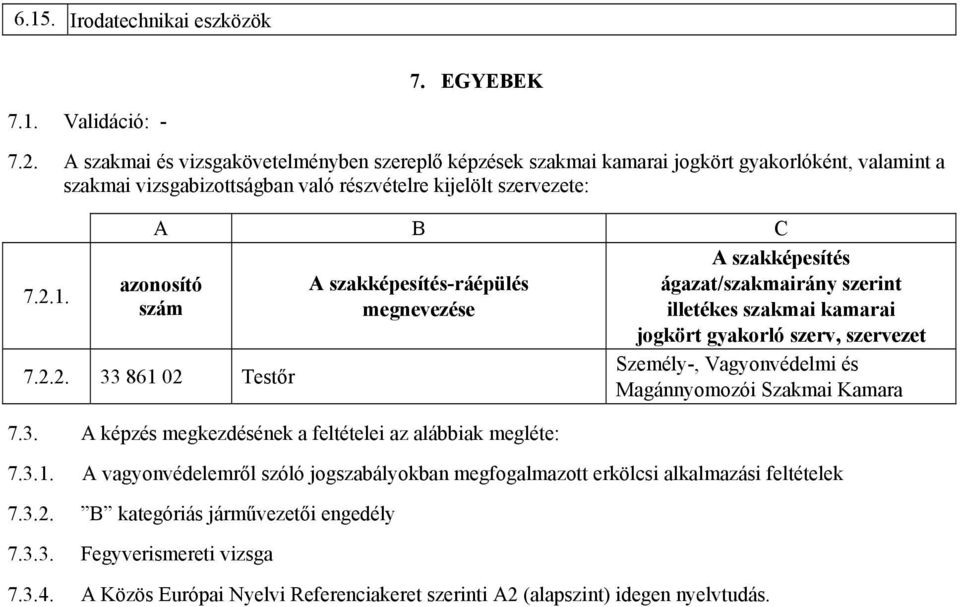 | 6.15. | Irodatechnikai eszközök |
|---|---|

7. EGYEBEK

7.1. Validáció: -

7.2. A szakmai és vizsgakövetelményben szereplő képzések szakmai kamarai jogkört gyakorlóként, valamint a szakmai vizsgabizottságban való részvételre kijelölt szervezete:

| | A | B | C |
|---|---|---|---|
| 7.2.1. | azonosító szám | A szakképesítés-ráépülés megnevezése | A szakképesítés ágazat/szakmairány szerint illetékes szakmai kamarai jogkört gyakorló szerv, szervezet |
| 7.2.2. | 33 861 02 | Testőr | Személy-, Vagyonvédelmi és Magánnyomozói Szakmai Kamara |

7.3. A képzés megkezdésének a feltételei az alábbiak megléte:

7.3.1. A vagyonvédelemről szóló jogszabályokban megfogalmazott erkölcsi alkalmazási feltételek

7.3.2. ”B” kategóriás járművezetői engedély

7.3.3. Fegyverismereti vizsga

7.3.4. A Közös Európai Nyelvi Referenciakeret szerinti A2 (alapszint) idegen nyelvtudás.